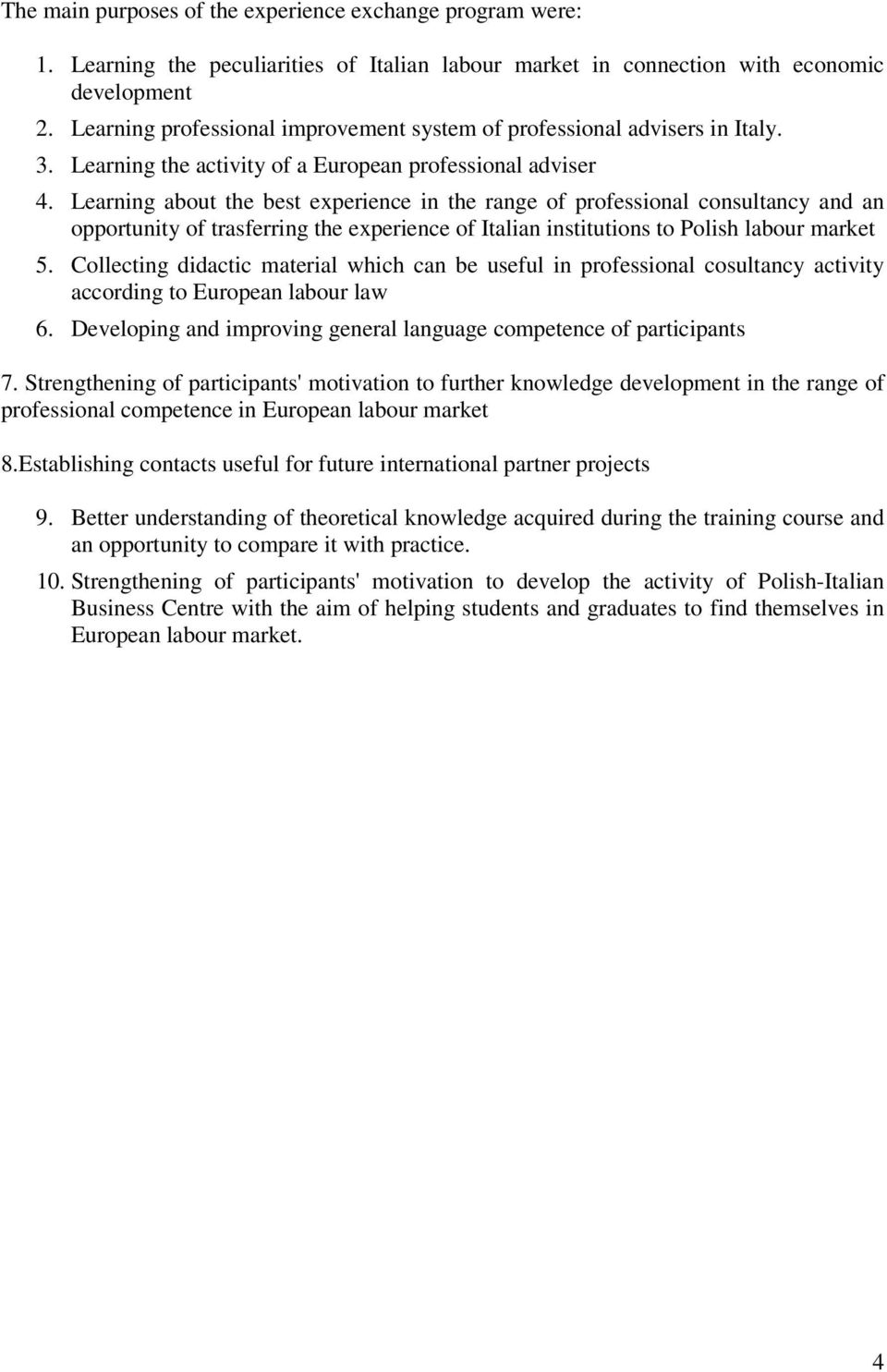 The main purposes of the experience exchange program were:

1. Learning the peculiarities of Italian labour market in connection with economic development
2. Learning professional improvement system of professional advisers in Italy.
3. Learning the activity of a European professional adviser
4. Learning about the best experience in the range of professional consultancy and an opportunity of trasferring the experience of Italian institutions to Polish labour market
5. Collecting didactic material which can be useful in professional cosultancy activity according to European labour law
6. Developing and improving general language competence of participants

7. Strengthening of participants' motivation to further knowledge development in the range of professional competence in European labour market

8.Establishing contacts useful for future international partner projects

9. Better understanding of theoretical knowledge acquired during the training course and an opportunity to compare it with practice.
10. Strengthening of participants' motivation to develop the activity of Polish-Italian Business Centre with the aim of helping students and graduates to find themselves in European labour market.

4